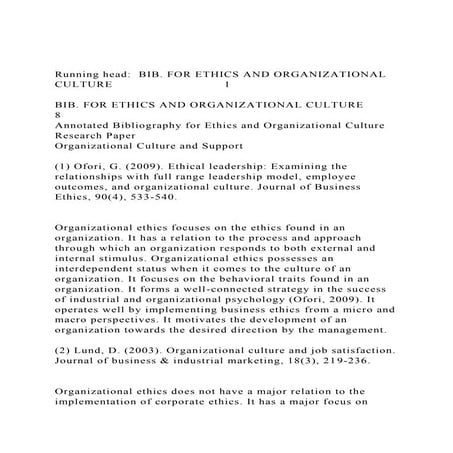 Running head: BIB. FOR ETHICS AND ORGANIZATIONAL CULTURE 1

BIB. FOR ETHICS AND ORGANIZATIONAL CULTURE 8
Annotated Bibliography for Ethics and Organizational Culture Research Paper
Organizational Culture and Support

(1) Ofori, G. (2009). Ethical leadership: Examining the relationships with full range leadership model, employee outcomes, and organizational culture. Journal of Business Ethics, 90(4), 533-540.

Organizational ethics focuses on the ethics found in an organization. It has a relation to the process and approach through which an organization responds to both external and internal stimulus. Organizational ethics possesses an interdependent status when it comes to the culture of an organization. It focuses on the behavioral traits found in an organization. It forms a well-connected strategy in the success of industrial and organizational psychology (Ofori, 2009). It operates well by implementing business ethics from a micro and macro perspectives. It motivates the development of an organization towards the desired direction by the management.

(2) Lund, D. (2003). Organizational culture and job satisfaction. Journal of business & industrial marketing, 18(3), 219-236.

Organizational ethics does not have a major relation to the implementation of corporate ethics. It has a major focus on